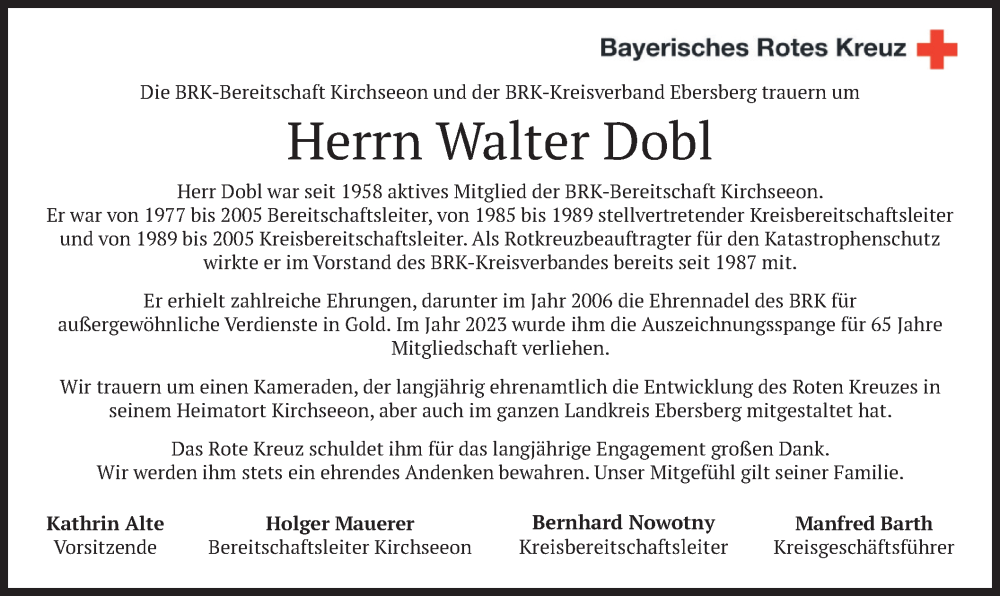 Bayerisches Rotes Kreuz

Die BRK-Bereitschaft Kirchseeon und der BRK-Kreisverband Ebersberg trauern um

Herrn Walter Dobl

Herr Dobl war seit 1958 aktives Mitglied der BRK-Bereitschaft Kirchseeon. Er war von 1977 bis 2005 Bereitschaftsleiter, von 1985 bis 1989 stellvertretender Kreisbereitschaftsleiter und von 1989 bis 2005 Kreisbereitschaftsleiter. Als Rotkreuzbeauftragter für den Katastrophenschutz wirkte er im Vorstand des BRK-Kreisverbandes bereits seit 1987 mit.

Er erhielt zahlreiche Ehrungen, darunter im Jahr 2006 die Ehrennadel des BRK für außergewöhnliche Verdienste in Gold. Im Jahr 2023 wurde ihm die Auszeichnungsspange für 65 Jahre Mitgliedschaft verliehen.

Wir trauern um einen Kameraden, der langjährig ehrenamtlich die Entwicklung des Roten Kreuzes in seinem Heimatort Kirchseeon, aber auch im ganzen Landkreis Ebersberg mitgestaltet hat.

Das Rote Kreuz schuldet ihm für das langjährige Engagement großen Dank. Wir werden ihm stets ein ehrendes Andenken bewahren. Unser Mitgefühl gilt seiner Familie.

Kathrin Alte
Vorsitzende

Holger Mauerer
Bereitschaftsleiter Kirchseeon

Bernhard Nowotny
Kreisbereitschaftsleiter

Manfred Barth
Kreisgeschäftsführer